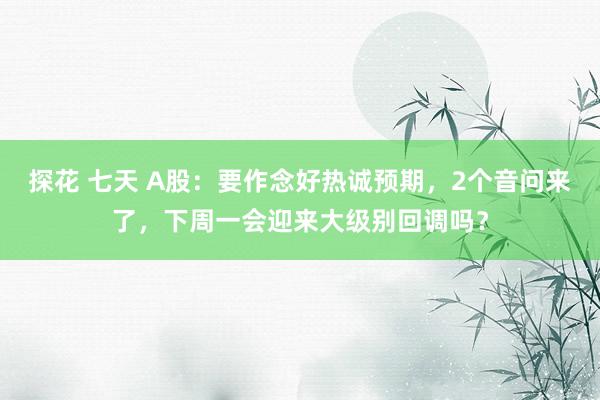 探花 七天 A股：要作念好热诚预期，2个音问来了，下周一会迎来大级别回调吗？